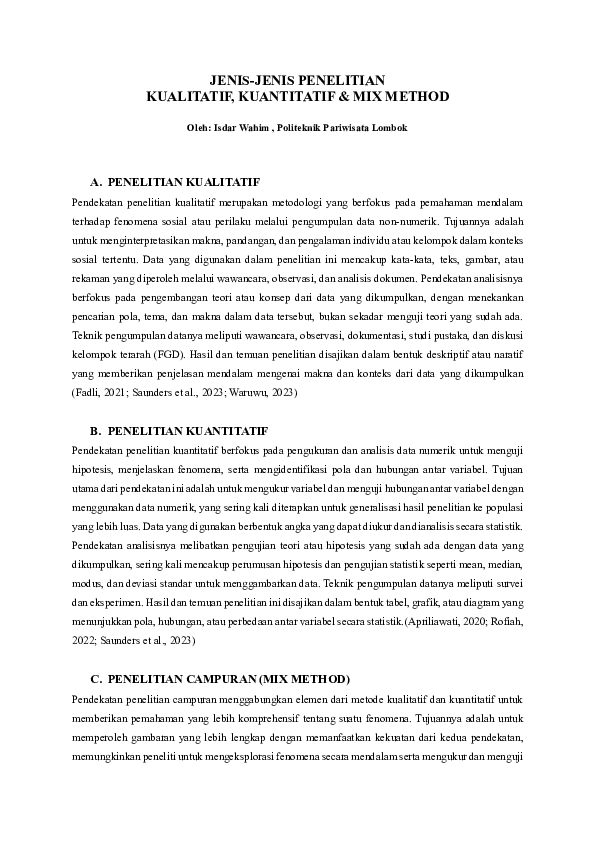 JENIS-JENIS PENELITIAN
KUALITATIF, KUANTITATIF & MIX METHOD

Oleh: Isdar Wahim , Politeknik Pariwisata Lombok

A. PENELITIAN KUALITATIF

Pendekatan penelitian kualitatif merupakan metodologi yang berfokus pada pemahaman mendalam terhadap fenomena sosial atau perilaku melalui pengumpulan data non-numerik. Tujuannya adalah untuk menginterpretasikan makna, pandangan, dan pengalaman individu atau kelompok dalam konteks sosial tertentu. Data yang digunakan dalam penelitian ini mencakup kata-kata, teks, gambar, atau rekaman yang diperoleh melalui wawancara, observasi, dan analisis dokumen. Pendekatan analisisnya berfokus pada pengembangan teori atau konsep dari data yang dikumpulkan, dengan menekankan pencarian pola, tema, dan makna dalam data tersebut, bukan sekadar menguji teori yang sudah ada. Teknik pengumpulan datanya meliputi wawancara, observasi, dokumentasi, studi pustaka, dan diskusi kelompok terarah (FGD). Hasil dan temuan penelitian disajikan dalam bentuk deskriptif atau naratif yang memberikan penjelasan mendalam mengenai makna dan konteks dari data yang dikumpulkan (Fadli, 2021; Saunders et al., 2023; Waruwu, 2023)

B. PENELITIAN KUANTITATIF

Pendekatan penelitian kuantitatif berfokus pada pengukuran dan analisis data numerik untuk menguji hipotesis, menjelaskan fenomena, serta mengidentifikasi pola dan hubungan antar variabel. Tujuan utama dari pendekatan ini adalah untuk mengukur variabel dan menguji hubungan antar variabel dengan menggunakan data numerik, yang sering kali diterapkan untuk generalisasi hasil penelitian ke populasi yang lebih luas. Data yang digunakan berbentuk angka yang dapat diukur dan dianalisis secara statistik. Pendekatan analisisnya melibatkan pengujian teori atau hipotesis yang sudah ada dengan data yang dikumpulkan, sering kali mencakup perumusan hipotesis dan pengujian statistik seperti mean, median, modus, dan deviasi standar untuk menggambarkan data. Teknik pengumpulan datanya meliputi survei dan eksperimen. Hasil dan temuan penelitian ini disajikan dalam bentuk tabel, grafik, atau diagram yang menunjukkan pola, hubungan, atau perbedaan antar variabel secara statistik.(Apriliawati, 2020; Rofiah, 2022; Saunders et al., 2023)

C. PENELITIAN CAMPURAN (MIX METHOD)

Pendekatan penelitian campuran menggabungkan elemen dari metode kualitatif dan kuantitatif untuk memberikan pemahaman yang lebih komprehensif tentang suatu fenomena. Tujuannya adalah untuk memperoleh gambaran yang lebih lengkap dengan memanfaatkan kekuatan dari kedua pendekatan, memungkinkan peneliti untuk mengeksplorasi fenomena secara mendalam serta mengukur dan menguji